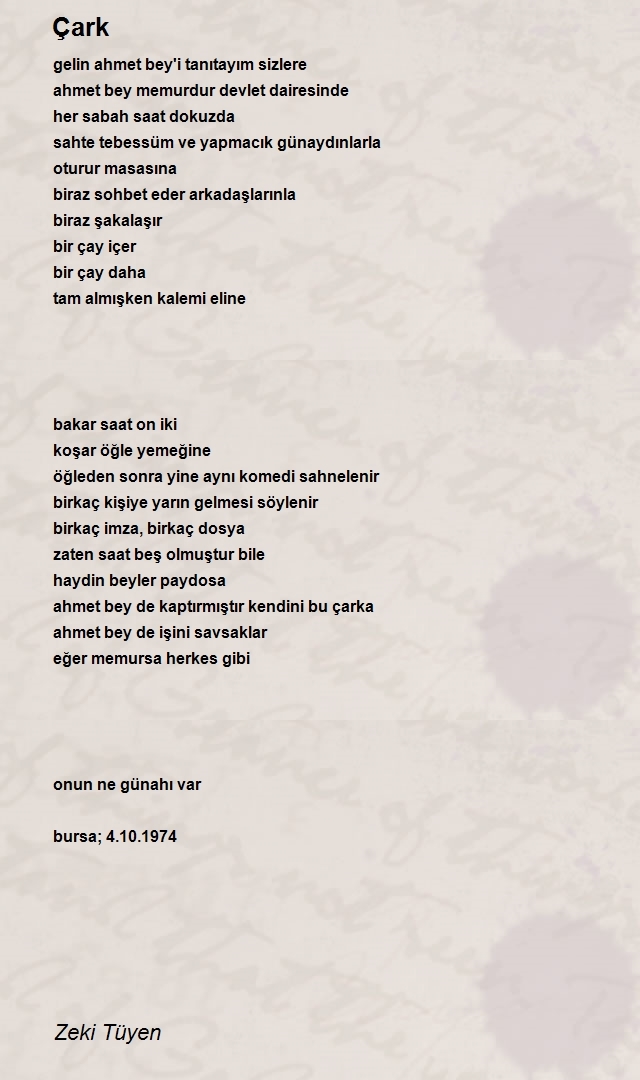 Çark

gelin ahmet bey'i tanıtayım sizlere
ahmet bey memurdur devlet dairesinde
her sabah saat dokuzda
sahte tebessüm ve yapmacık günaydınlarla
oturur masasına
biraz sohbet eder arkadaşlarınla
biraz şakalaşır
bir çay içer
bir çay daha
tam almışken kalemi eline

bakar saat on iki
koşar öğle yemeğine
öğleden sonra yine aynı komedi sahnelenir
birkaç kişiye yarın gelmesi söylenir
birkaç imza, birkaç dosya
zaten saat beş olmuştur bile
haydin beyler paydosa
ahmet bey de kaptırmıştır kendini bu çarka
ahmet bey de işini savsaklar
eğer memursa herkes gibi

onun ne günahı var

bursa; 4.10.1974

Zeki Tüyen